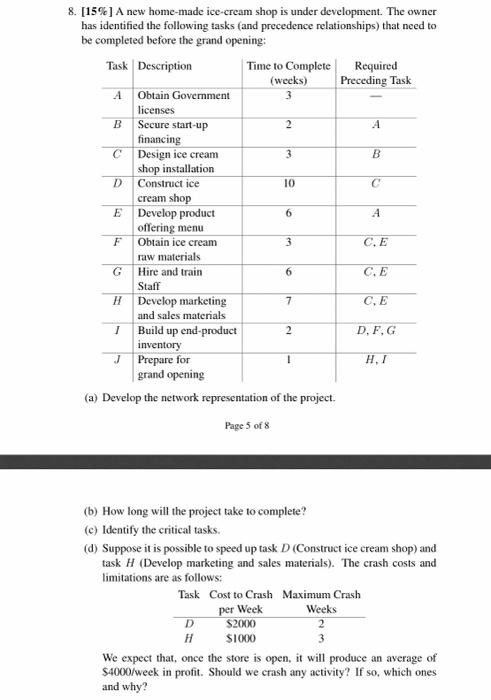 8. [15%] A new home-made ice-cream shop is under development. The owner has identified the following tasks (and precedence relationships) that need to be completed before the grand opening:

| Task | Description | Time to Complete (weeks) | Required Preceding Task |
|---|---|---|---|
| $A$ | Obtain Government licenses | 3 | — |
| $B$ | Secure start-up financing | 2 | $A$ |
| $C$ | Design ice cream shop installation | 3 | $B$ |
| $D$ | Construct ice cream shop | 10 | $C$ |
| $E$ | Develop product offering menu | 6 | $A$ |
| $F$ | Obtain ice cream raw materials | 3 | $C, E$ |
| $G$ | Hire and train Staff | 6 | $C, E$ |
| $H$ | Develop marketing and sales materials | 7 | $C, E$ |
| $I$ | Build up end-product inventory | 2 | $D, F, G$ |
| $J$ | Prepare for grand opening | 1 | $H, I$ |

(a) Develop the network representation of the project.

Page 5 of 8

(b) How long will the project take to complete?

(c) Identify the critical tasks.

(d) Suppose it is possible to speed up task $D$ (Construct ice cream shop) and task $H$ (Develop marketing and sales materials). The crash costs and limitations are as follows:

| Task | Cost to Crash per Week | Maximum Crash Weeks |
|---|---|---|
| $D$ | \$2000 | 2 |
| $H$ | \$1000 | 3 |

We expect that, once the store is open, it will produce an average of \$4000/week in profit. Should we crash any activity? If so, which ones and why?